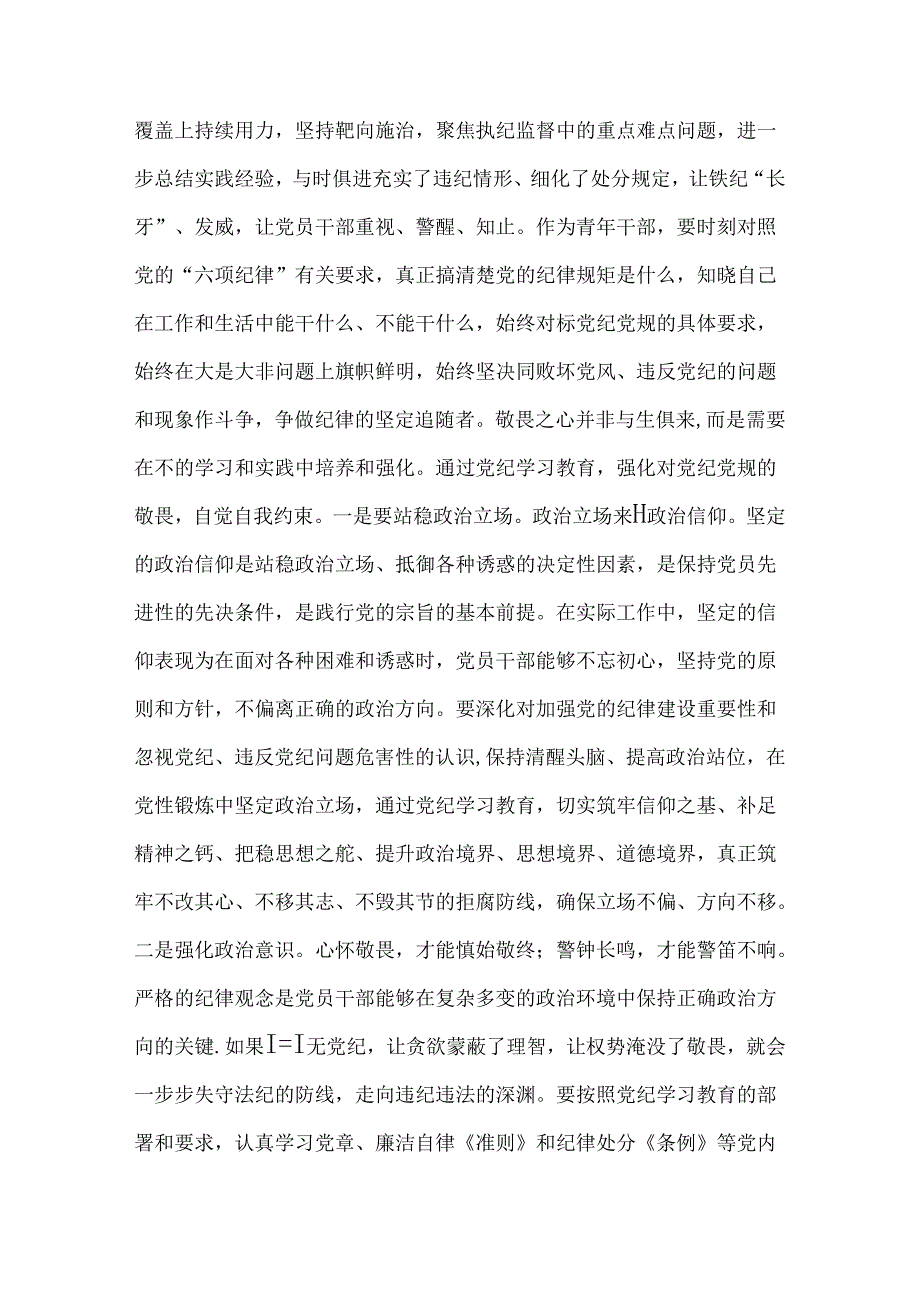 覆盖上持续用力，坚持靶向施治，聚焦执纪监督中的重点难点问题，进一步总结实践经验，与时俱进充实了违纪情形、细化了处分规定，让铁纪“长牙”、发威，让党员干部重视、警醒、知止。作为青年干部，要时刻对照党的“六项纪律”有关要求，真正搞清楚党的纪律规矩是什么，知晓自己在工作和生活中能干什么、不能干什么，始终对标党纪党规的具体要求，始终在大是大非问题上旗帜鲜明，始终坚决同败坏党风、违反党纪的问题和现象作斗争，争做纪律的坚定追随者。敬畏之心并非与生俱来,而是需要在不的学习和实践中培养和强化。通过党纪学习教育，强化对党纪党规的敬畏，自觉自我约束。一是要站稳政治立场。政治立场来H政治信仰。坚定的政治信仰是站稳政治立场、抵御各种诱惑的决定性因素，是保持党员先进性的先决条件，是践行党的宗旨的基本前提。在实际工作中，坚定的信仰表现为在面对各种困难和诱惑时，党员干部能够不忘初心，坚持党的原则和方针，不偏离正确的政治方向。要深化对加强党的纪律建设重要性和忽视党纪、违反党纪问题危害性的认识,保持清醒头脑、提高政治站位，在党性锻炼中坚定政治立场，通过党纪学习教育，切实筑牢信仰之基、补足精神之钙、把稳思想之舵、提升政治境界、思想境界、道德境界，真正筑牢不改其心、不移其志、不毁其节的拒腐防线，确保立场不偏、方向不移。二是强化政治意识。心怀敬畏，才能慎始敬终；警钟长鸣，才能警笛不响。严格的纪律观念是党员干部能够在复杂多变的政治环境中保持正确政治方向的关键.如果I=I无党纪，让贪欲蒙蔽了理智，让权势淹没了敬畏，就会一步步失守法纪的防线，走向违纪违法的深渊。要按照党纪学习教育的部署和要求，认真学习党章、廉洁自律《准则》和纪律处分《条例》等党内